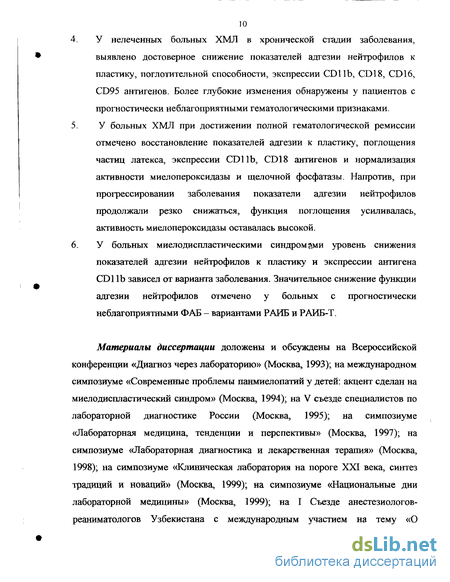 10

4. У нелеченных больных ХМЛ в хронической стадии заболевания, выявлено достоверное снижение показателей адгезии нейтрофилов к пластику, поглотительной способности, экспрессии CD11b, CD18, CD16, CD95 антигенов. Более глубокие изменения обнаружены у пациентов с прогностически неблагоприятными гематологическими признаками.

5. У больных ХМЛ при достижении полной гематологической ремиссии отмечено восстановление показателей адгезии к пластику, поглощения частиц латекса, экспрессии CD11b, CD18 антигенов и нормализация активности миелопероксидазы и щелочной фосфатазы. Напротив, при прогрессировании заболевания показатели адгезии нейтрофилов продолжали резко снижаться, функция поглощения усиливалась, активность миелопероксидазы оставалась высокой.

6. У больных миелодиспластическими синдромами уровень снижения показателей адгезии нейтрофилов к пластику и экспрессии антигена CD11b зависел от варианта заболевания. Значительное снижение функции адгезии нейтрофилов отмечено у больных с прогностически неблагоприятными ФАБ – вариантами РАИБ и РАИБ-Т.

Материалы диссертации доложены и обсуждены на Всероссийской конференции «Диагноз через лабораторию» (Москва, 1993); на международном симпозиуме «Современные проблемы панмиелопатий у детей: акцент сделан на миелодиспластический синдром» (Москва, 1994); на V съезде специалистов по лабораторной диагностике России (Москва, 1995); на симпозиуме «Лабораторная медицина, тенденции и перспективы» (Москва, 1997); на симпозиуме «Лабораторная диагностика и лекарственная терапия» (Москва, 1998); на симпозиуме «Клиническая лаборатория на пороге XXI века, синтез традиций и новаций» (Москва, 1999); на симпозиуме «Национальные дни лабораторной медицины» (Москва, 1999); на I Съезде анестезиологов-реаниматологов Узбекистана с международным участием на тему «О

dsLib.net
библиотека диссертаций